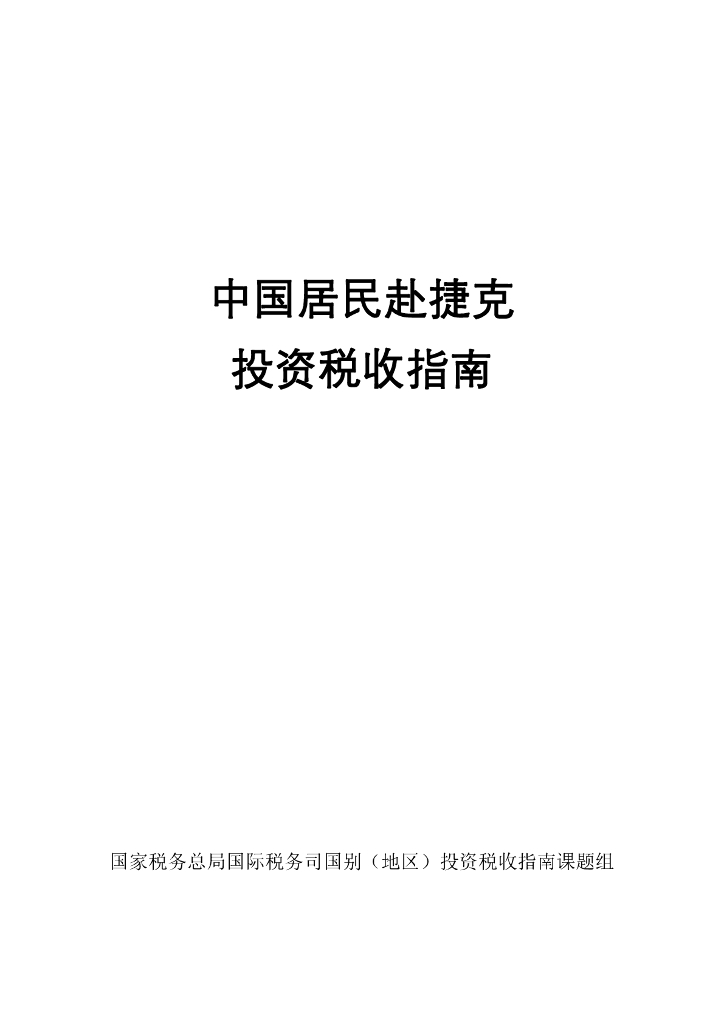 中国居民赴捷克
投资税收指南

国家税务总局国际税务司国别（地区）投资税收指南课题组